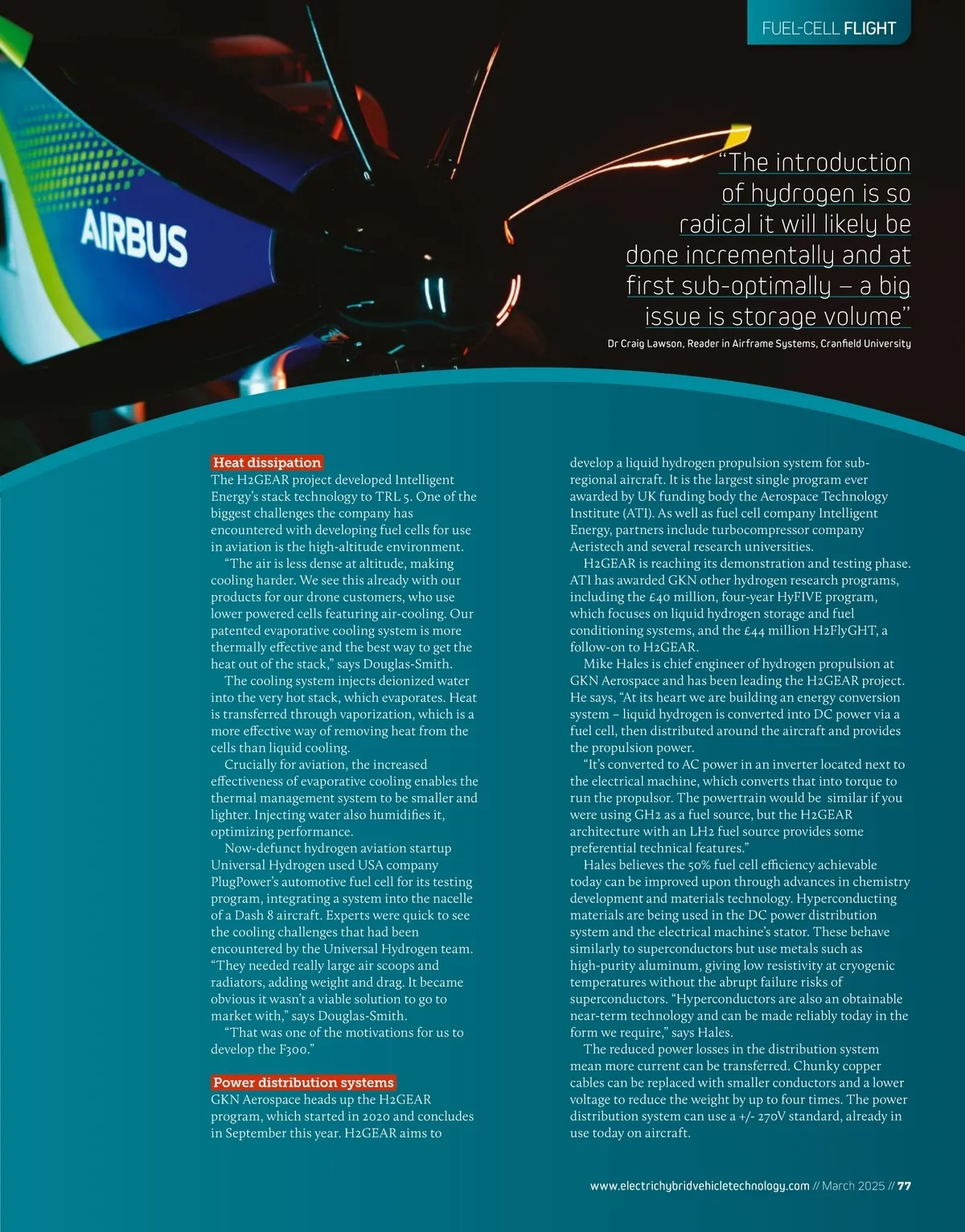 FUEL-CELL FLIGHT

AIRBUS

"The introduction of hydrogen is so radical it will likely be done incrementally and at first sub-optimally – a big issue is storage volume"
Dr Craig Lawson, Reader in Airframe Systems, Cranfield University

Heat dissipation
The H2GEAR project developed Intelligent Energy's stack technology to TRL 5. One of the biggest challenges the company has encountered with developing fuel cells for use in aviation is the high-altitude environment.

"The air is less dense at altitude, making cooling harder. We see this already with our products for our drone customers, who use lower powered cells featuring air-cooling. Our patented evaporative cooling system is more thermally effective and the best way to get the heat out of the stack," says Douglas-Smith.

The cooling system injects deionized water into the very hot stack, which evaporates. Heat is transferred through vaporization, which is a more effective way of removing heat from the cells than liquid cooling.

Crucially for aviation, the increased effectiveness of evaporative cooling enables the thermal management system to be smaller and lighter. Injecting water also humidifies it, optimizing performance.

Now-defunct hydrogen aviation startup Universal Hydrogen used USA company PlugPower's automotive fuel cell for its testing program, integrating a system into the nacelle of a Dash 8 aircraft. Experts were quick to see the cooling challenges that had been encountered by the Universal Hydrogen team. "They needed really large air scoops and radiators, adding weight and drag. It became obvious it wasn't a viable solution to go to market with," says Douglas-Smith.

"That was one of the motivations for us to develop the F300."

Power distribution systems
GKN Aerospace heads up the H2GEAR program, which started in 2020 and concludes in September this year. H2GEAR aims to develop a liquid hydrogen propulsion system for sub-regional aircraft. It is the largest single program ever awarded by UK funding body the Aerospace Technology Institute (ATI). As well as fuel cell company Intelligent Energy, partners include turbocompressor company Aeristech and several research universities.

H2GEAR is reaching its demonstration and testing phase. ATI has awarded GKN other hydrogen research programs, including the £40 million, four-year HyFIVE program, which focuses on liquid hydrogen storage and fuel conditioning systems, and the £44 million H2FlyGHT, a follow-on to H2GEAR.

Mike Hales is chief engineer of hydrogen propulsion at GKN Aerospace and has been leading the H2GEAR project. He says, "At its heart we are building an energy conversion system – liquid hydrogen is converted into DC power via a fuel cell, then distributed around the aircraft and provides the propulsion power.

"It's converted to AC power in an inverter located next to the electrical machine, which converts that into torque to run the propulsor. The powertrain would be similar if you were using GH2 as a fuel source, but the H2GEAR architecture with an LH2 fuel source provides some preferential technical features."

Hales believes the 50% fuel cell efficiency achievable today can be improved upon through advances in chemistry development and materials technology. Hyperconducting materials are being used in the DC power distribution system and the electrical machine's stator. These behave similarly to superconductors but use metals such as high-purity aluminum, giving low resistivity at cryogenic temperatures without the abrupt failure risks of superconductors. "Hyperconductors are also an obtainable near-term technology and can be made reliably today in the form we require," says Hales.

The reduced power losses in the distribution system mean more current can be transferred. Chunky copper cables can be replaced with smaller conductors and a lower voltage to reduce the weight by up to four times. The power distribution system can use a +/- 270V standard, already in use today on aircraft.

www.electrichybridvehicletechnology.com // March 2025 // 77